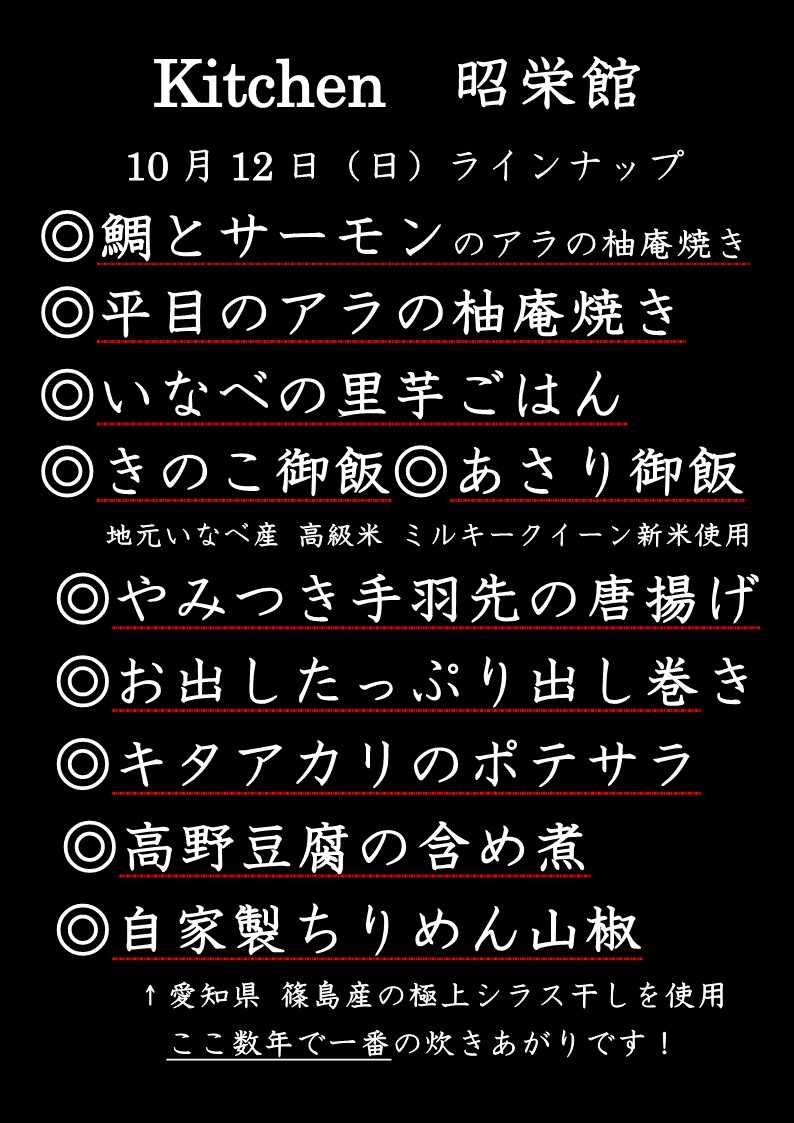 Kitchen　昭栄館

10月12日（日）ラインナップ

◎鯛とサーモンのアラの柚庵焼き

◎平目のアラの柚庵焼き

◎いなべの里芋ごはん

◎きのこ御飯◎あさり御飯

地元いなべ産 高級米 ミルキークイーン新米使用

◎やみつき手羽先の唐揚げ

◎お出したっぷり出し巻き

◎キタアカリのポテサラ

◎高野豆腐の含め煮

◎自家製ちりめん山椒

↑愛知県 篠島産の極上シラス干しを使用

ここ数年で一番の炊きあがりです！